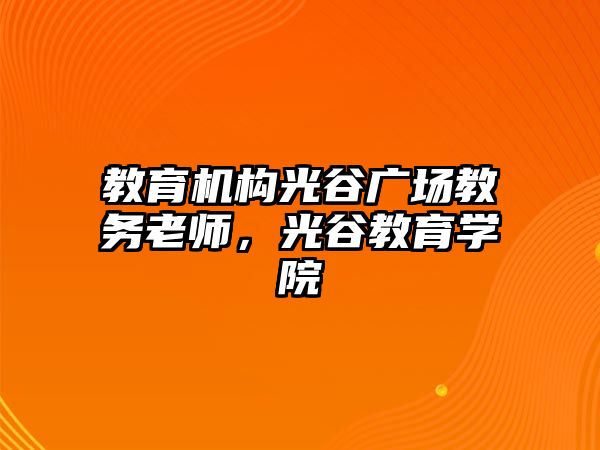 教育机构光谷广场教务老师，光谷教育学院